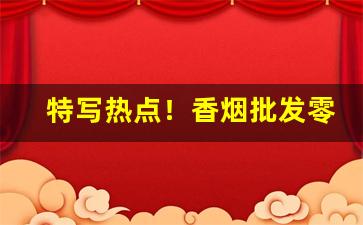 特写热点！香烟批发零